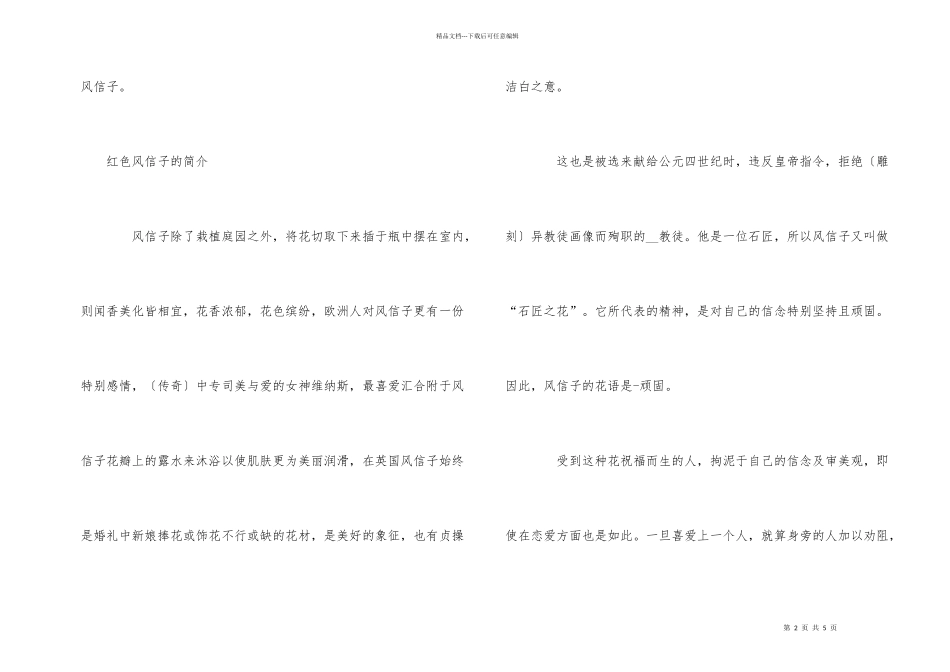 精品文档---下载后可任意编辑

风信子。

红色风信子的简介

风信子除了栽植庭园之外，将花切取下来插于瓶中摆在室内，则闻香美化皆相宜，花香浓郁，花色缤纷，欧洲人对风信子更有一份特别感情，〔传奇〕中专司美与爱的女神维纳斯，最喜爱汇合附于风信子花瓣上的露水来沐浴以使肌肤更为美丽润滑，在英国风信子始终是婚礼中新娘捧花或饰花不行或缺的花材，是美好的象征，也有贞操洁白之意。

这也是被选来献给公元四世纪时，违反皇帝指令，拒绝〔雕刻〕异教徒画像而殉职的__教徒。他是一位石匠，所以风信子又叫做“石匠之花”。它所代表的精神，是对自己的信念特别坚持且顽固。因此，风信子的花语是-顽固。

受到这种花祝福而生的人，拘泥于自己的信念及审美观，即使在恋爱方面也是如此。一旦喜爱上一个人，就算身旁的人加以劝阻，

第 2 页 共 5 页